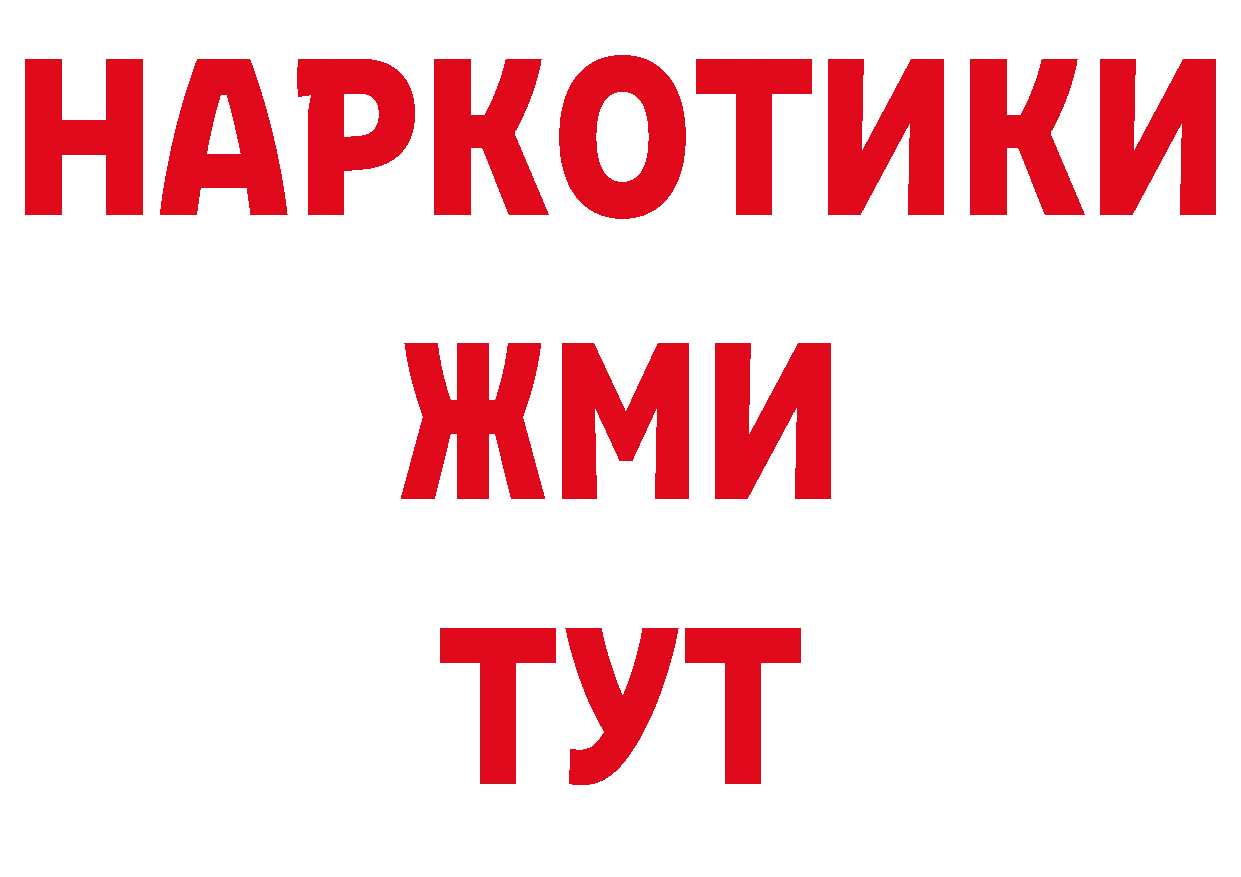 НАРКОТИКИ
ЖМИ
ТУТ